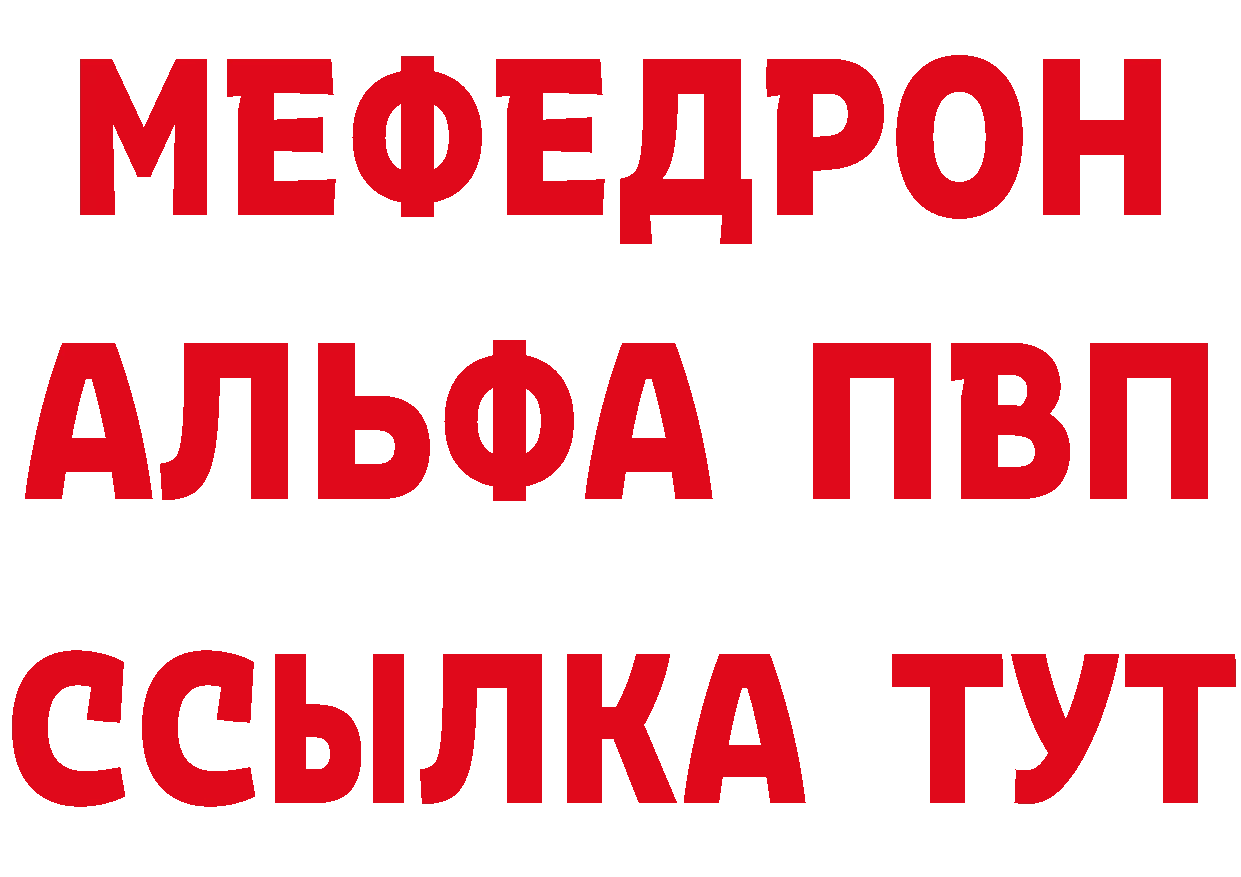 МЕФЕДРОН
АЛЬФА ПВП
ССЫЛКА ТУТ